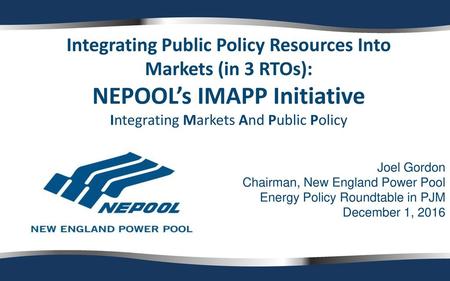 Integrating Public Policy Resources Into Markets (in 3 RTOs):
NEPOOL's IMAPP Initiative
Integrating Markets And Public Policy

NEPOOL
NEW ENGLAND POWER POOL

Joel Gordon
Chairman, New England Power Pool
Energy Policy Roundtable in PJM
December 1, 2016